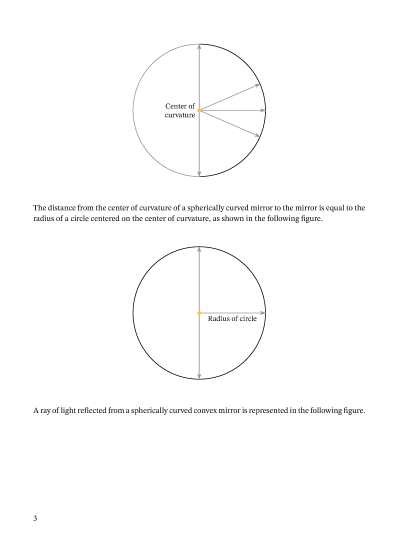 Center of curvature

The distance from the center of curvature of a spherically curved mirror to the mirror is equal to the radius of a circle centered on the center of curvature, as shown in the following figure.

Radius of circle

A ray of light reflected from a spherically curved convex mirror is represented in the following figure.

3